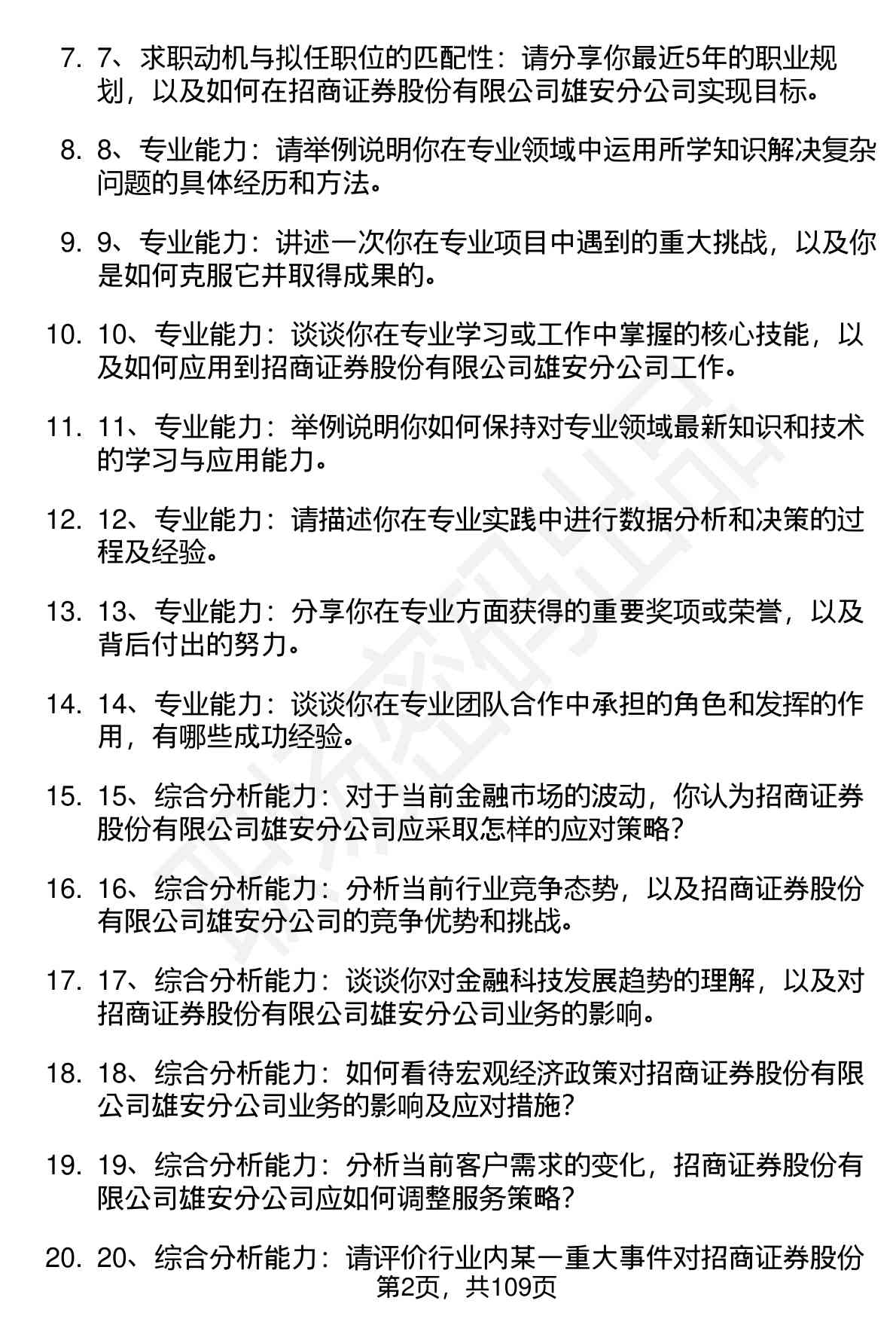 7. 7、求职动机与拟任职位的匹配性：请分享你最近5年的职业规划，以及如何在招商证券股份有限公司雄安分公司实现目标。

8. 8、专业能力：请举例说明你在专业领域中运用所学知识解决复杂问题的具体经历和方法。

9. 9、专业能力：讲述一次你在专业项目中遇到的重大挑战，以及你是如何克服它并取得成果的。

10. 10、专业能力：谈谈你在专业学习或工作中掌握的核心技能，以及如何应用到招商证券股份有限公司雄安分公司工作。

11. 11、专业能力：举例说明你如何保持对专业领域最新知识和技术的学习与应用能力。

12. 12、专业能力：请描述你在专业实践中进行数据分析和决策的过程及经验。

13. 13、专业能力：分享你在专业方面获得的重要奖项或荣誉，以及背后付出的努力。

14. 14、专业能力：谈谈你在专业团队合作中承担的角色和发挥的作用，有哪些成功经验。

15. 15、综合分析能力：对于当前金融市场的波动，你认为招商证券股份有限公司雄安分公司应采取怎样的应对策略？

16. 16、综合分析能力：分析当前行业竞争态势，以及招商证券股份有限公司雄安分公司的竞争优势和挑战。

17. 17、综合分析能力：谈谈你对金融科技发展趋势的理解，以及对招商证券股份有限公司雄安分公司业务的影响。

18. 18、综合分析能力：如何看待宏观经济政策对招商证券股份有限公司雄安分公司业务的影响及应对措施？

19. 19、综合分析能力：分析当前客户需求的变化，招商证券股份有限公司雄安分公司应如何调整服务策略？

20. 20、综合分析能力：请评价行业内某一重大事件对招商证券股份

第2页，共109页